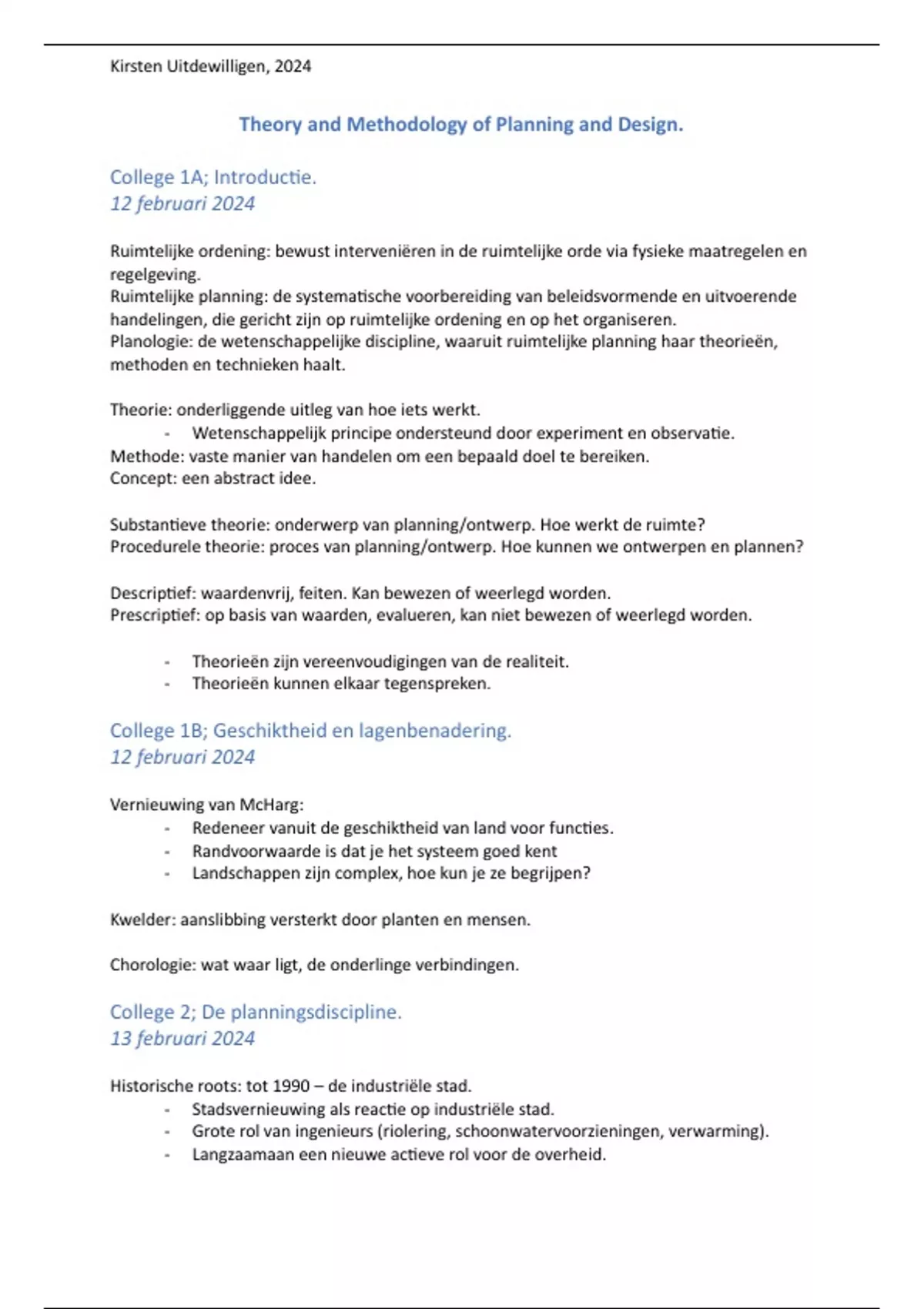 Kirsten Uitdewilligen, 2024

Theory and Methodology of Planning and Design.

College 1A; Introductie.
12 februari 2024

Ruimtelijke ordening: bewust interveniëren in de ruimtelijke orde via fysieke maatregelen en regelgeving.
Ruimtelijke planning: de systematische voorbereiding van beleidsvormende en uitvoerende handelingen, die gericht zijn op ruimtelijke ordening en op het organiseren.
Planologie: de wetenschappelijke discipline, waaruit ruimtelijke planning haar theorieën, methoden en technieken haalt.

Theorie: onderliggende uitleg van hoe iets werkt.
- Wetenschappelijk principe ondersteund door experiment en observatie.
Methode: vaste manier van handelen om een bepaald doel te bereiken.
Concept: een abstract idee.

Substantieve theorie: onderwerp van planning/ontwerp. Hoe werkt de ruimte?
Procedurele theorie: proces van planning/ontwerp. Hoe kunnen we ontwerpen en plannen?

Descriptief: waardenvrij, feiten. Kan bewezen of weerlegd worden.
Prescriptief: op basis van waarden, evalueren, kan niet bewezen of weerlegd worden.

- Theorieën zijn vereenvoudigingen van de realiteit.
- Theorieën kunnen elkaar tegenspreken.

College 1B; Geschiktheid en lagenbenadering.
12 februari 2024

Vernieuwing van McHarg:
- Redeneer vanuit de geschiktheid van land voor functies.
- Randvoorwaarde is dat je het systeem goed kent
- Landschappen zijn complex, hoe kun je ze begrijpen?

Kwelder: aanslibbing versterkt door planten en mensen.

Chorologie: wat waar ligt, de onderlinge verbindingen.

College 2; De planningsdiscipline.
13 februari 2024

Historische roots: tot 1990 – de industriële stad.
- Stadsvernieuwing als reactie op industriële stad.
- Grote rol van ingenieurs (riolering, schoonwatervoorzieningen, verwarming).
- Langzaamaan een nieuwe actieve rol voor de overheid.